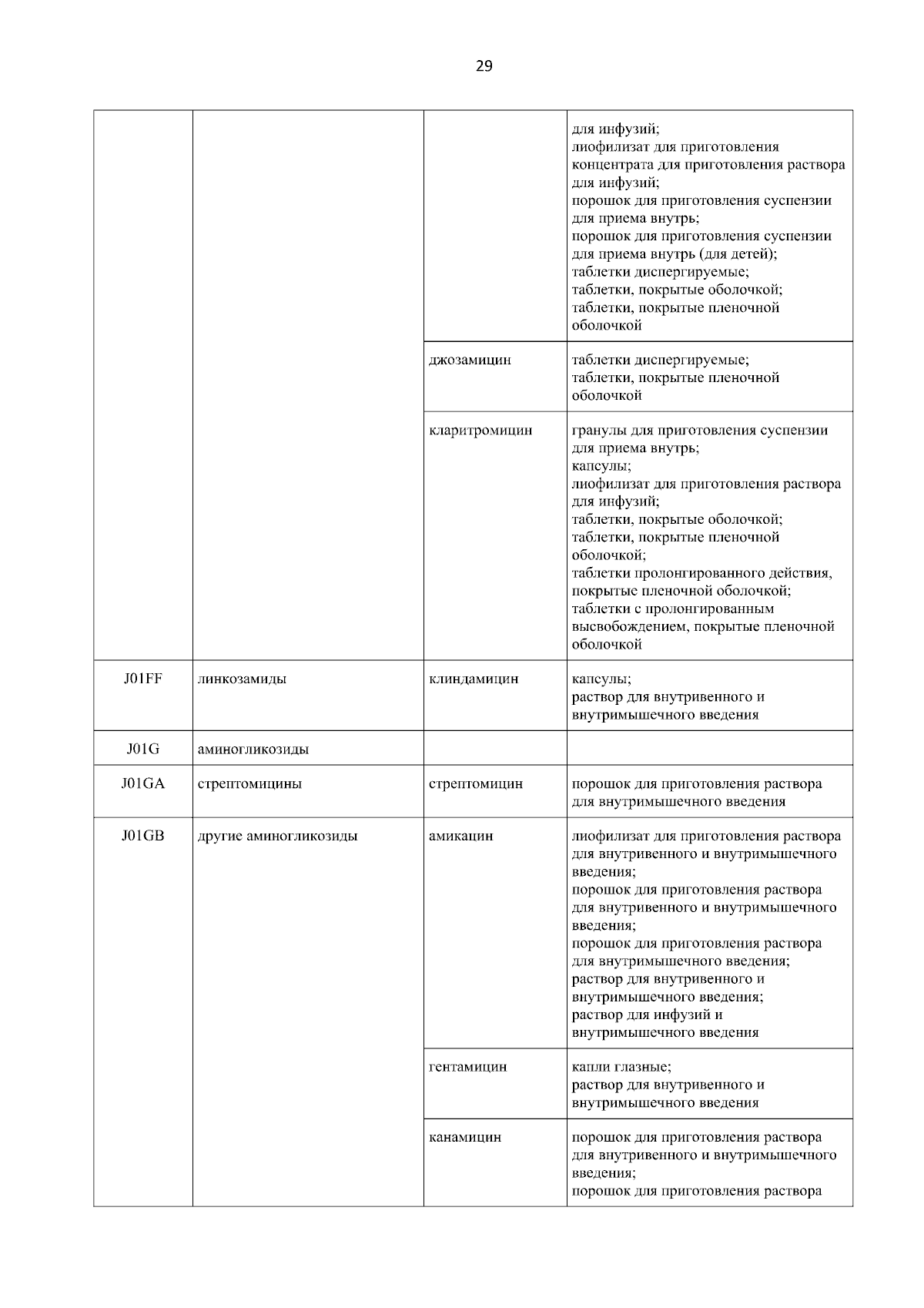 29

| | | | |
|---|---|---|---|
| | | | для инфузий; лиофилизат для приготовления концентрата для приготовления раствора для инфузий; порошок для приготовления суспензии для приема внутрь; порошок для приготовления суспензии для приема внутрь (для детей); таблетки диспергируемые; таблетки, покрытые оболочкой; таблетки, покрытые пленочной оболочкой |
| | | джозамицин | таблетки диспергируемые; таблетки, покрытые пленочной оболочкой |
| | | кларитромицин | гранулы для приготовления суспензии для приема внутрь; капсулы; лиофилизат для приготовления раствора для инфузий; таблетки, покрытые оболочкой; таблетки, покрытые пленочной оболочкой; таблетки пролонгированного действия, покрытые пленочной оболочкой; таблетки с пролонгированным высвобождением, покрытые пленочной оболочкой |
| J01FF | линкозамиды | клиндамицин | капсулы; раствор для внутривенного и внутримышечного введения |
| J01G | аминогликозиды | | |
| J01GA | стрептомицины | стрептомицин | порошок для приготовления раствора для внутримышечного введения |
| J01GB | другие аминогликозиды | амикацин | лиофилизат для приготовления раствора для внутривенного и внутримышечного введения; порошок для приготовления раствора для внутривенного и внутримышечного введения; порошок для приготовления раствора для внутримышечного введения; раствор для внутривенного и внутримышечного введения; раствор для инфузий и внутримышечного введения |
| | | гентамицин | капли глазные; раствор для внутривенного и внутримышечного введения |
| | | канамицин | порошок для приготовления раствора для внутривенного и внутримышечного введения; порошок для приготовления раствора |